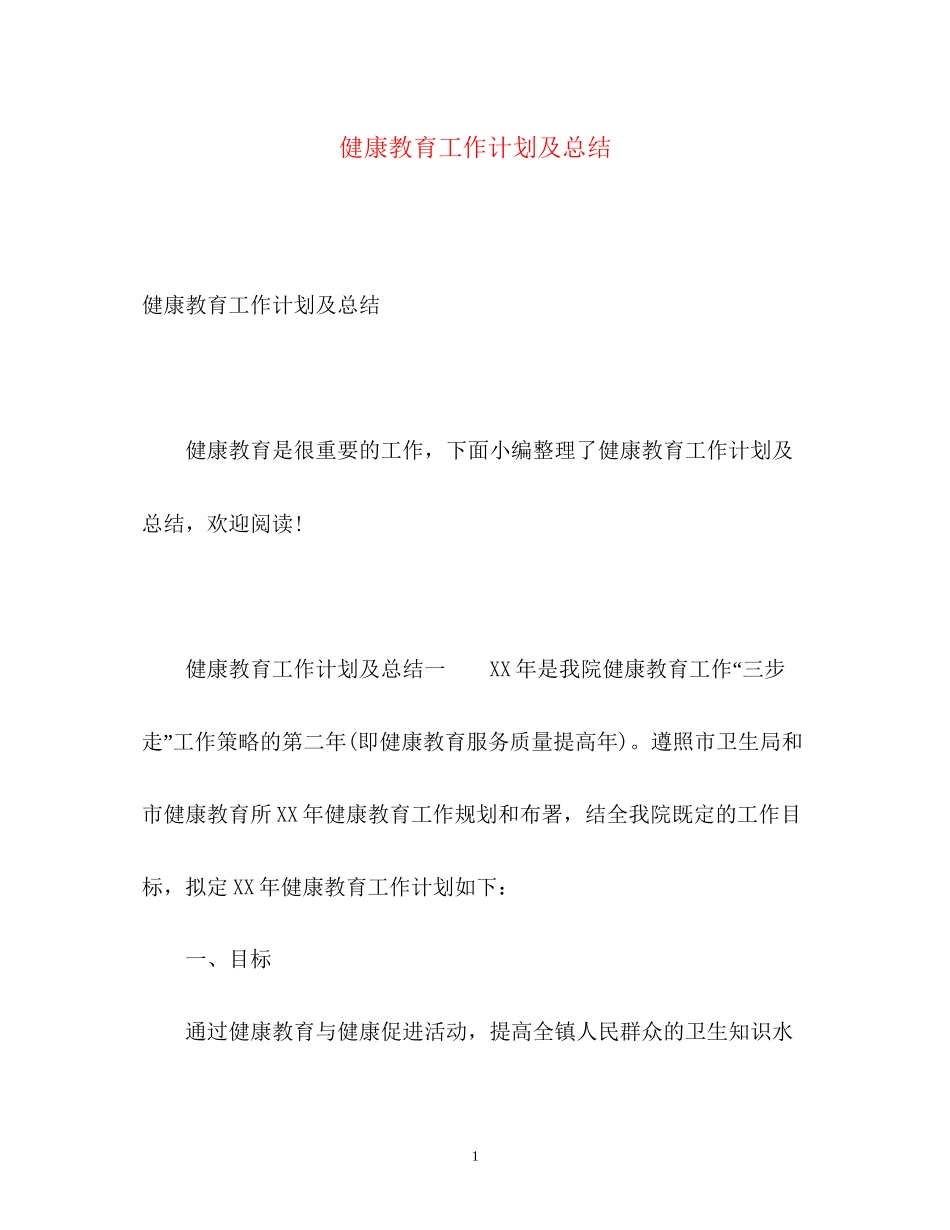 健康教育工作计划及总结

健康教育工作计划及总结

健康教育是很重要的工作，下面小编整理了健康教育工作计划及总结，欢迎阅读!

健康教育工作计划及总结一　　XX年是我院健康教育工作“三步走”工作策略的第二年(即健康教育服务质量提高年)。遵照市卫生局和市健康教育所XX年健康教育工作规划和布署，结全我院既定的工作目标，拟定XX年健康教育工作计划如下：

一、目标

通过健康教育与健康促进活动，提高全镇人民群众的卫生知识水

1